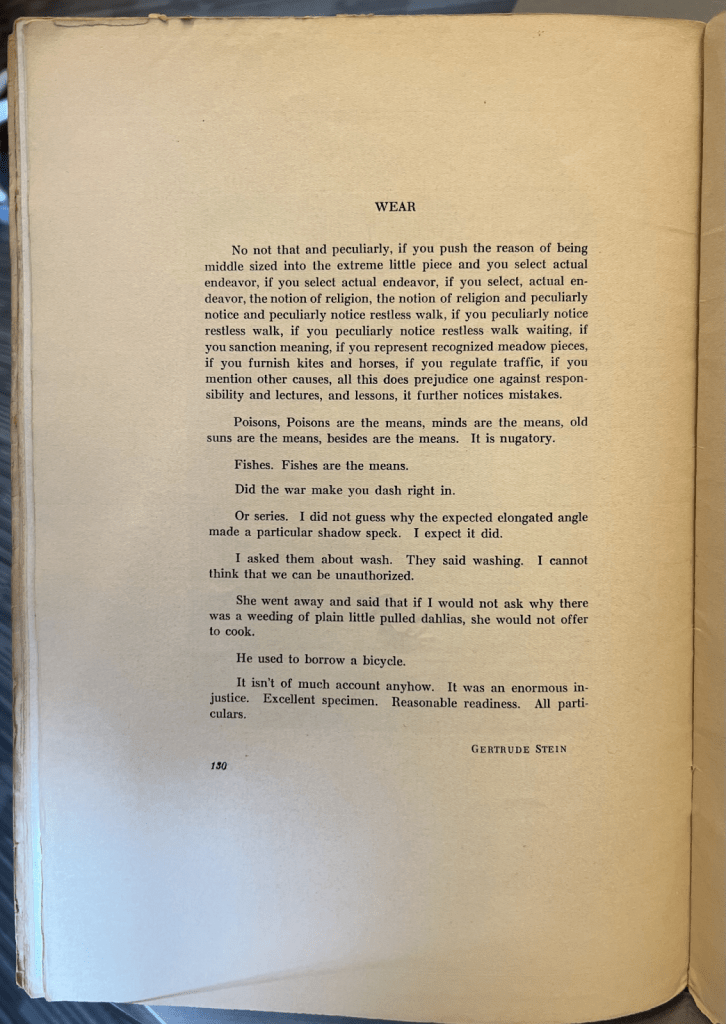 WEAR

No not that and peculiarly, if you push the reason of being middle sized into the extreme little piece and you select actual endeavor, if you select actual endeavor, if you select, actual endeavor, the notion of religion, the notion of religion and peculiarly notice and peculiarly notice restless walk, if you peculiarly notice restless walk, if you peculiarly notice restless walk waiting, if you sanction meaning, if you represent recognized meadow pieces, if you furnish kites and horses, if you regulate traffic, if you mention other causes, all this does prejudice one against responsibility and lectures, and lessons, it further notices mistakes.

Poisons, Poisons are the means, minds are the means, old suns are the means, besides are the means. It is nugatory.

Fishes. Fishes are the means.

Did the war make you dash right in.

Or series. I did not guess why the expected elongated angle made a particular shadow speck. I expect it did.

I asked them about wash. They said washing. I cannot think that we can be unauthorized.

She went away and said that if I would not ask why there was a weeding of plain little pulled dahlias, she would not offer to cook.

He used to borrow a bicycle.

It isn't of much account anyhow. It was an enormous injustice. Excellent specimen. Reasonable readiness. All particulars.

GERTRUDE STEIN

130